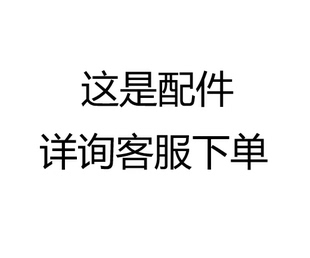 这是配件
详询客服下单